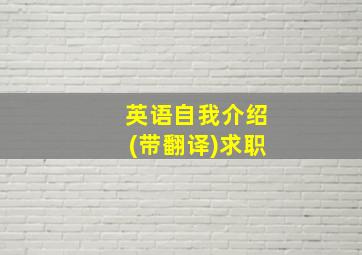 英语自我介绍
(带翻译)求职